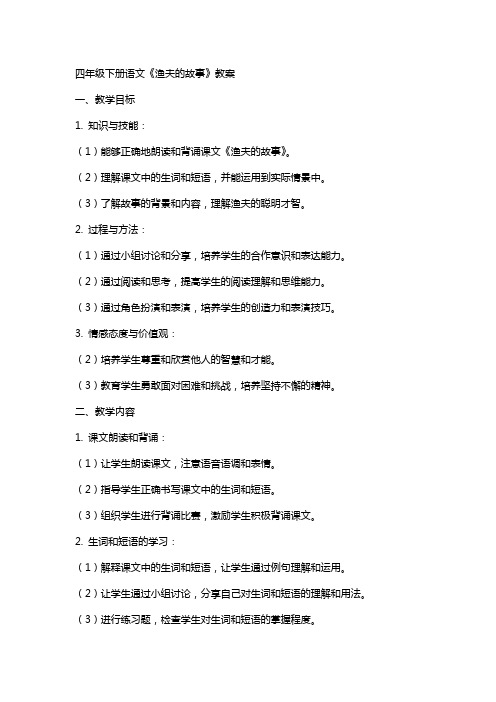 四年级下册语文《渔夫的故事》教案

一、教学目标

1. 知识与技能：

（1）能够正确地朗读和背诵课文《渔夫的故事》。

（2）理解课文中的生词和短语，并能运用到实际情景中。

（3）了解故事的背景和内容，理解渔夫的聪明才智。

2. 过程与方法：

（1）通过小组讨论和分享，培养学生的合作意识和表达能力。

（2）通过阅读和思考，提高学生的阅读理解和思维能力。

（3）通过角色扮演和表演，培养学生的创造力和表演技巧。

3. 情感态度与价值观：

（2）培养学生尊重和欣赏他人的智慧和才能。

（3）教育学生勇敢面对困难和挑战，培养坚持不懈的精神。

二、教学内容

1. 课文朗读和背诵：

（1）让学生朗读课文，注意语音语调和表情。

（2）指导学生正确书写课文中的生词和短语。

（3）组织学生进行背诵比赛，激励学生积极背诵课文。

2. 生词和短语的学习：

（1）解释课文中的生词和短语，让学生通过例句理解和运用。

（2）让学生通过小组讨论，分享自己对生词和短语的理解和用法。

（3）进行练习题，检查学生对生词和短语的掌握程度。